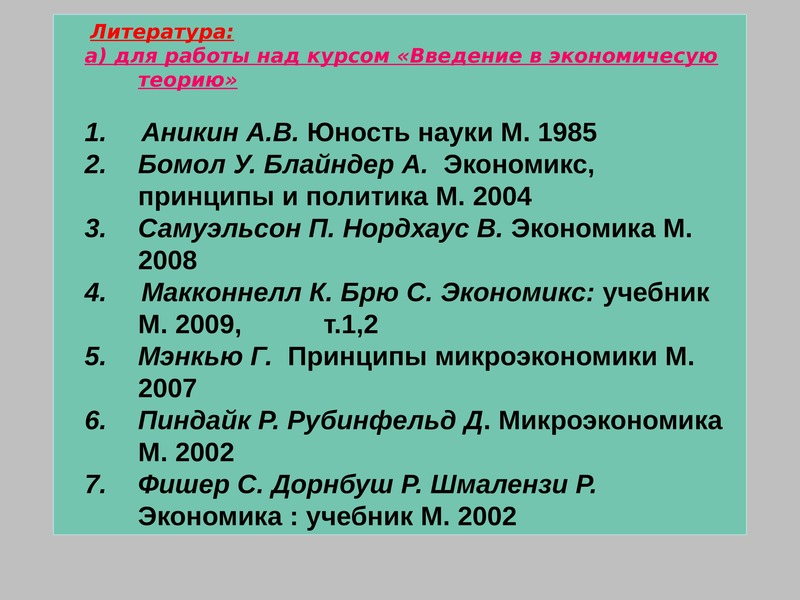 Литература:
а) для работы над курсом «Введение в экономичесую теорию»

1. Аникин А.В. Юность науки М. 1985
2. Бомол У. Блайндер А. Экономикс, принципы и политика М. 2004
3. Самуэльсон П. Нордхаус В. Экономика М. 2008
4. Макконнелл К. Брю С. Экономикс: учебник М. 2009, т.1,2
5. Мэнкью Г. Принципы микроэкономики М. 2007
6. Пиндайк Р. Рубинфельд Д. Микроэкономика М. 2002
7. Фишер С. Дорнбуш Р. Шмалензи Р. Экономика : учебник М. 2002